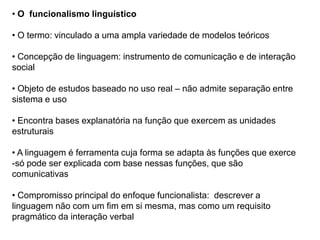 • O funcionalismo linguístico

• O termo: vinculado a uma ampla variedade de modelos teóricos

• Concepção de linguagem: instrumento de comunicação e de interação social

• Objeto de estudos baseado no uso real – não admite separação entre sistema e uso

• Encontra bases explanatória na função que exercem as unidades estruturais

• A linguagem é ferramenta cuja forma se adapta às funções que exerce -só pode ser explicada com base nessas funções, que são comunicativas

• Compromisso principal do enfoque funcionalista: descrever a linguagem não com um fim em si mesma, mas como um requisito pragmático da interação verbal